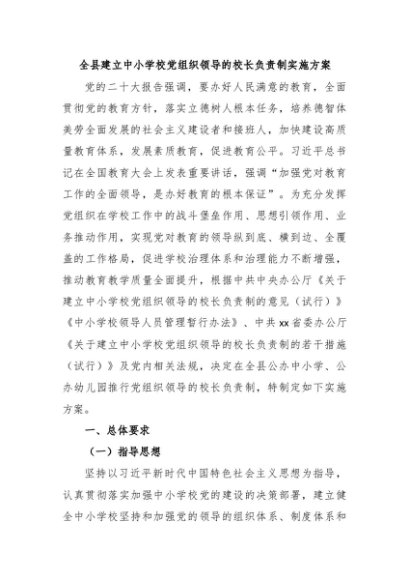 全县建立中小学校党组织领导的校长负责制实施方案

党的二十大报告强调，要办好人民满意的教育，全面贯彻党的教育方针，落实立德树人根本任务，培养德智体美劳全面发展的社会主义建设者和接班人，加快建设高质量教育体系，发展素质教育，促进教育公平。习近平总书记在全国教育大会上发表重要讲话，强调“加强党对教育工作的全面领导，是办好教育的根本保证”。为充分发挥党组织在学校工作中的战斗堡垒作用、思想引领作用、业务推动作用，实现党对教育的领导纵到底、横到边、全覆盖的工作格局，促进学校治理体系和治理能力不断增强，推动教育教学质量全面提升，根据中共中央办公厅《关于建立中小学校党组织领导的校长负责制的意见（试行）》《中小学校领导人员管理暂行办法》、中共xx省委办公厅《关于建立中小学校党组织领导的校长负责制的若干措施（试行）》及党内相关法规，决定在全县公办中小学、公办幼儿园推行党组织领导的校长负责制，特制定如下实施方案。

一、总体要求

（一）指导思想

坚持以习近平新时代中国特色社会主义思想为指导，认真贯彻落实加强中小学校党的建设的决策部署，建立健全中小学校坚持和加强党的领导的组织体系、制度体系和